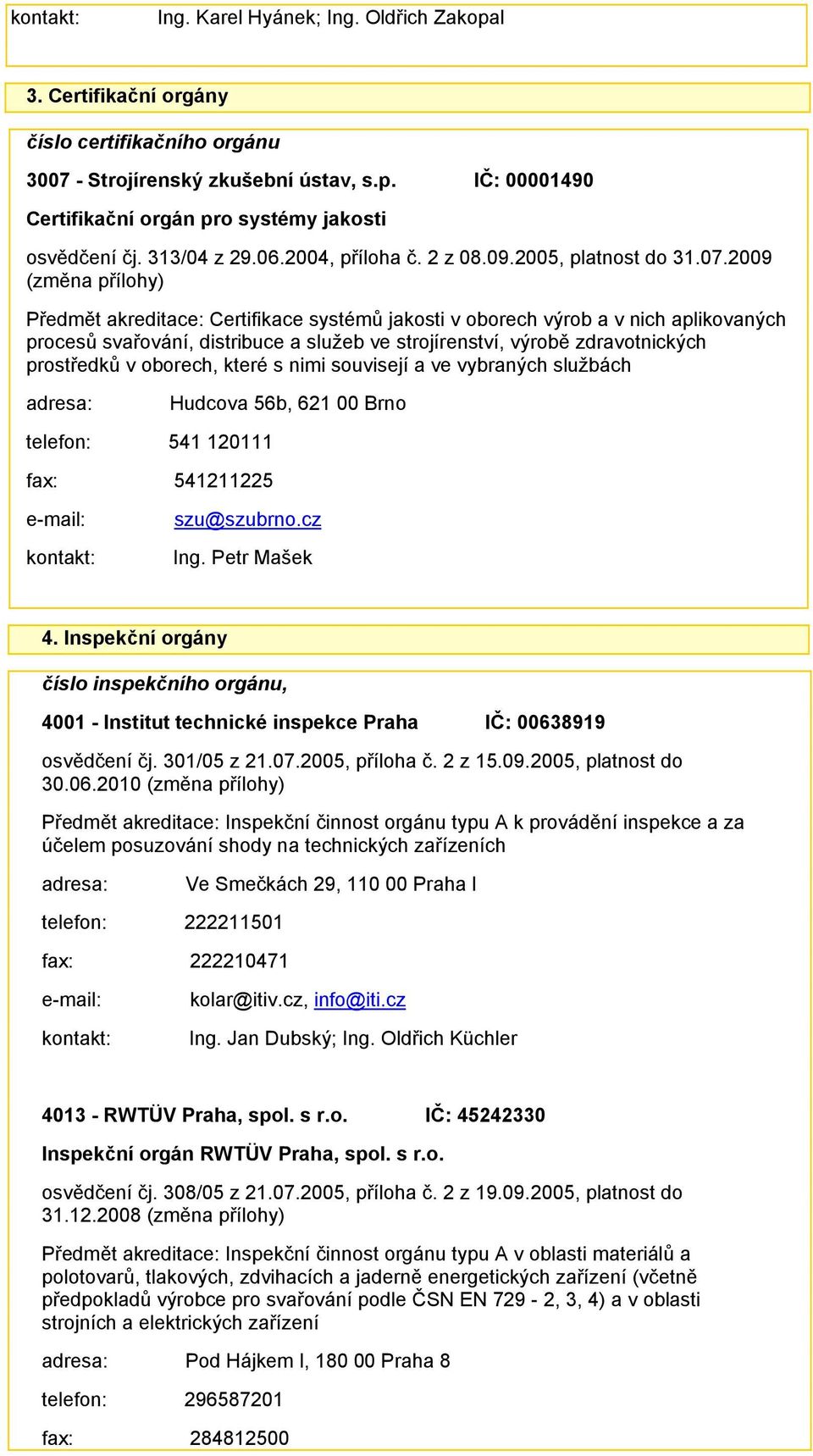 kontakt: Ing. Karel Hyánek; Ing. Oldřich Zakopal

3. Certifikační orgány

číslo certifikačního orgánu

3007 - Strojírenský zkušební ústav, s.p. IČ: 00001490

Certifikační orgán pro systémy jakosti

osvědčení čj. 313/04 z 29.06.2004, příloha č. 2 z 08.09.2005, platnost do 31.07.2009 (změna přílohy)

Předmět akreditace: Certifikace systémů jakosti v oborech výrob a v nich aplikovaných procesů svařování, distribuce a služeb ve strojírenství, výrobě zdravotnických prostředků v oborech, které s nimi souvisejí a ve vybraných službách

adresa: Hudcova 56b, 621 00 Brno

telefon: 541 120111

fax: 541211225

e-mail: szu@szubrno.cz

kontakt: Ing. Petr Mašek

4. Inspekční orgány

číslo inspekčního orgánu,

4001 - Institut technické inspekce Praha IČ: 00638919

osvědčení čj. 301/05 z 21.07.2005, příloha č. 2 z 15.09.2005, platnost do 30.06.2010 (změna přílohy)

Předmět akreditace: Inspekční činnost orgánu typu A k provádění inspekce a za účelem posuzování shody na technických zařízeních

adresa: Ve Smečkách 29, 110 00 Praha I

telefon: 222211501

fax: 222210471

e-mail: kolar@itiv.cz, info@iti.cz

kontakt: Ing. Jan Dubský; Ing. Oldřich Küchler

4013 - RWTÜV Praha, spol. s r.o. IČ: 45242330

Inspekční orgán RWTÜV Praha, spol. s r.o.

osvědčení čj. 308/05 z 21.07.2005, příloha č. 2 z 19.09.2005, platnost do 31.12.2008 (změna přílohy)

Předmět akreditace: Inspekční činnost orgánu typu A v oblasti materiálů a polotovarů, tlakových, zdvihacích a jaderně energetických zařízení (včetně předpokladů výrobce pro svařování podle ČSN EN 729 - 2, 3, 4) a v oblasti strojních a elektrických zařízení

adresa: Pod Hájkem I, 180 00 Praha 8

telefon: 296587201

fax: 284812500